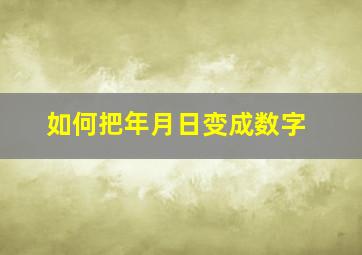 如何把年月日变成数字